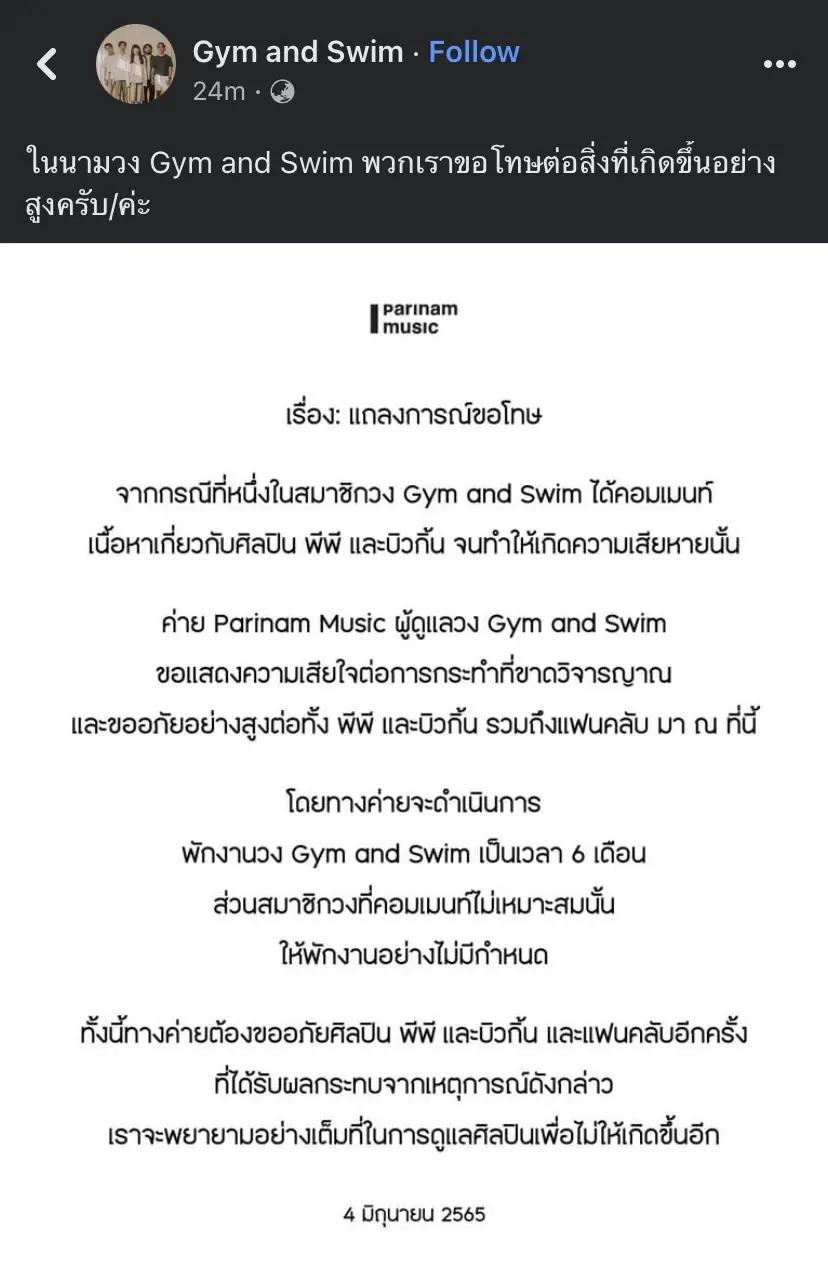 Gym and Swim · Follow
24m ·

ในนามวง Gym and Swim พวกเราขอโทษต่อสิ่งที่เกิดขึ้นอย่างสูงครับ/ค่ะ

parinam music

เรื่อง: แถลงการณ์ขอโทษ

จากกรณีที่หนึ่งในสมาชิกวง Gym and Swim ได้คอมเมนท์ เนื้อหาเกี่ยวกับศิลปิน พีพี และบิวกิ้น จนทำให้เกิดความเสียหายนั้น

ค่าย Parinam Music ผู้ดูแลวง Gym and Swim ขอแสดงความเสียใจต่อการกระทำที่ขาดวิจารณญาณ และขออภัยอย่างสูงต่อทั้ง พีพี และบิวกิ้น รวมถึงแฟนคลับ มา ณ ที่นี้

โดยทางค่ายจะดำเนินการ พักงานวง Gym and Swim เป็นเวลา 6 เดือน ส่วนสมาชิกวงที่คอมเมนท์ไม่เหมาะสมนั้น ให้พักงานอย่างไม่มีกำหนด

ทั้งนี้ทางค่ายต้องขออภัยศิลปิน พีพี และบิวกิ้น และแฟนคลับอีกครั้ง ที่ได้รับผลกระทบจากเหตุการณ์ดังกล่าว เราจะพยายามอย่างเต็มที่ในการดูแลศิลปินเพื่อไม่ให้เกิดขึ้นอีก

4 มิถุนายน 2565